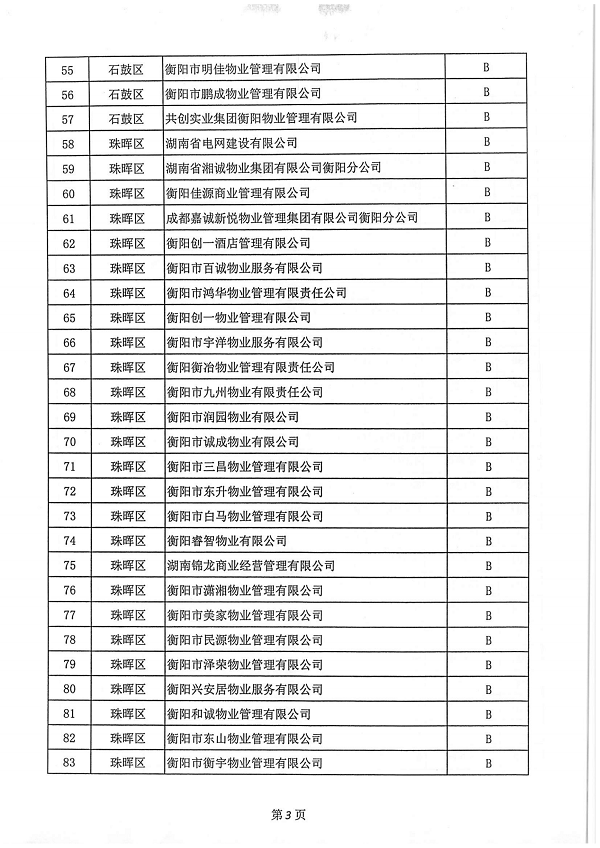 | 55 | 石鼓区 | 衡阳市明佳物业管理有限公司 | B |
|---|---|---|---|
| 56 | 石鼓区 | 衡阳市鹏成物业管理有限公司 | B |
| 57 | 石鼓区 | 共创实业集团衡阳物业管理有限公司 | B |
| 58 | 珠晖区 | 湖南省电网建设有限公司 | B |
| 59 | 珠晖区 | 湖南省湘诚物业集团有限公司衡阳分公司 | B |
| 60 | 珠晖区 | 衡阳佳源商业管理有限公司 | B |
| 61 | 珠晖区 | 成都嘉诚新悦物业管理集团有限公司衡阳分公司 | B |
| 62 | 珠晖区 | 衡阳创一酒店管理有限公司 | B |
| 63 | 珠晖区 | 衡阳市百诚物业服务有限公司 | B |
| 64 | 珠晖区 | 衡阳市鸿华物业管理有限责任公司 | B |
| 65 | 珠晖区 | 衡阳创一物业管理有限公司 | B |
| 66 | 珠晖区 | 衡阳市宇洋物业服务有限公司 | B |
| 67 | 珠晖区 | 衡阳衡冶物业管理有限责任公司 | B |
| 68 | 珠晖区 | 衡阳市九州物业有限责任公司 | B |
| 69 | 珠晖区 | 衡阳市润园物业有限公司 | B |
| 70 | 珠晖区 | 衡阳市诚成物业有限公司 | B |
| 71 | 珠晖区 | 衡阳市三昌物业管理有限公司 | B |
| 72 | 珠晖区 | 衡阳市东升物业管理有限公司 | B |
| 73 | 珠晖区 | 衡阳市白马物业管理有限公司 | B |
| 74 | 珠晖区 | 衡阳睿智物业有限公司 | B |
| 75 | 珠晖区 | 湖南锦龙商业经营管理有限公司 | B |
| 76 | 珠晖区 | 衡阳市潇湘物业管理有限公司 | B |
| 77 | 珠晖区 | 衡阳市美家物业管理有限公司 | B |
| 78 | 珠晖区 | 衡阳市民源物业管理有限公司 | B |
| 79 | 珠晖区 | 衡阳市泽荣物业管理有限公司 | B |
| 80 | 珠晖区 | 衡阳兴安居物业服务有限公司 | B |
| 81 | 珠晖区 | 衡阳和诚物业管理有限公司 | B |
| 82 | 珠晖区 | 衡阳市东山物业管理有限公司 | B |
| 83 | 珠晖区 | 衡阳市衡宇物业管理有限公司 | B |

第3页